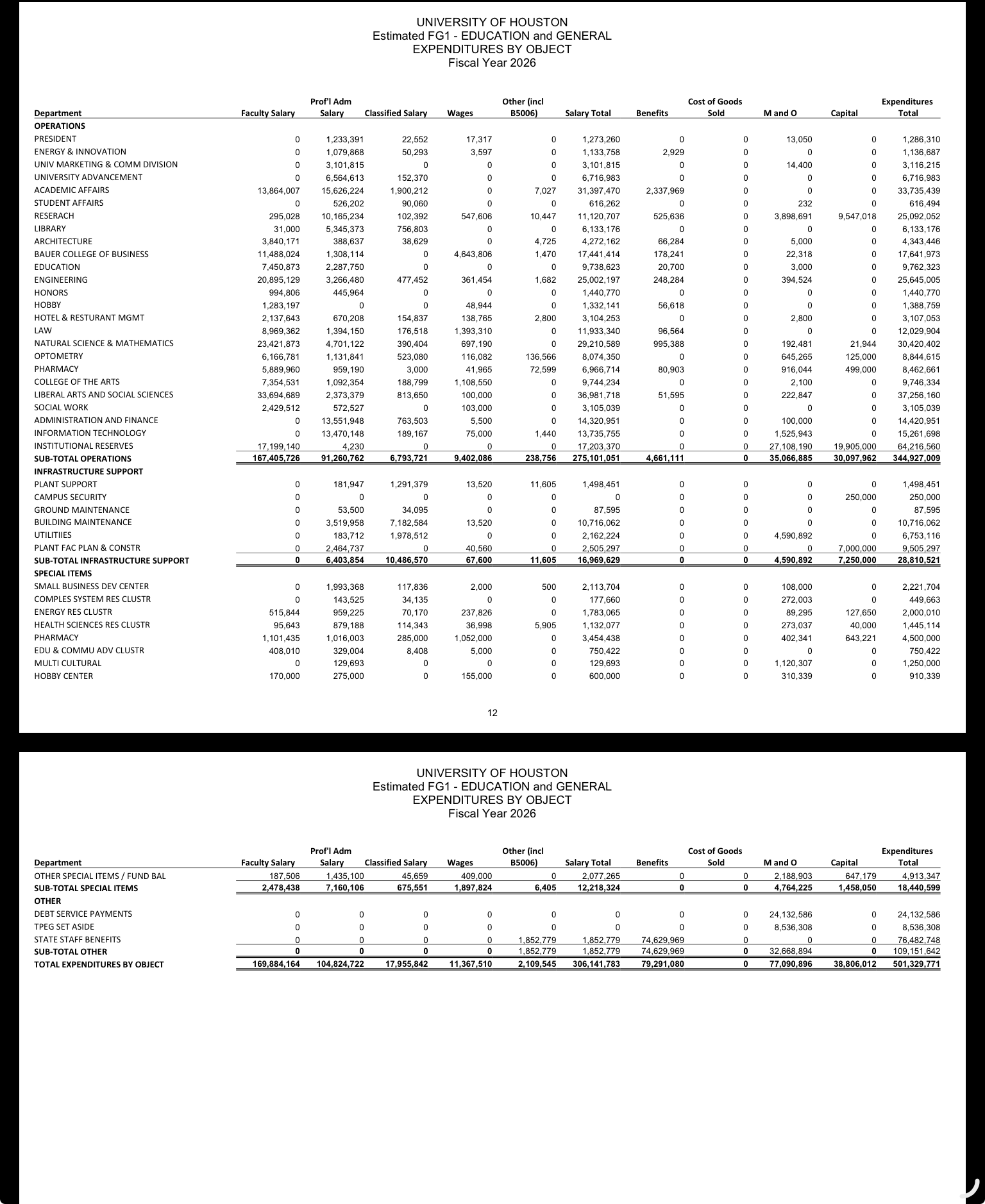 UNIVERSITY OF HOUSTON
Estimated FG1 - EDUCATION and GENERAL
EXPENDITURES BY OBJECT
Fiscal Year 2026

| Department | Faculty Salary | Prof'l Adm Salary | Classified Salary | Wages | Other (incl B5006) | Salary Total | Benefits | Cost of Goods Sold | M and O | Capital | Expenditures Total |
|---|---|---|---|---|---|---|---|---|---|---|---|
| OPERATIONS | | | | | | | | | | | |
| PRESIDENT | 0 | 1,233,391 | 22,552 | 17,317 | 0 | 1,273,260 | 0 | 0 | 13,050 | 0 | 1,286,310 |
| ENERGY & INNOVATION | 0 | 1,079,868 | 50,293 | 3,597 | 0 | 1,133,758 | 2,929 | 0 | 0 | 0 | 1,136,687 |
| UNIV MARKETING & COMM DIVISION | 0 | 3,101,815 | 0 | 0 | 0 | 3,101,815 | 0 | 0 | 14,400 | 0 | 3,116,215 |
| UNIVERSITY ADVANCEMENT | 0 | 6,564,613 | 152,370 | 0 | 0 | 6,716,983 | 0 | 0 | 0 | 0 | 6,716,983 |
| ACADEMIC AFFAIRS | 13,864,007 | 15,626,224 | 1,900,212 | 0 | 7,027 | 31,397,470 | 2,337,969 | 0 | 0 | 0 | 33,735,439 |
| STUDENT AFFAIRS | 0 | 526,202 | 90,060 | 0 | 0 | 616,262 | 0 | 0 | 232 | 0 | 616,494 |
| RESERACH | 295,028 | 10,165,234 | 102,392 | 547,606 | 10,447 | 11,120,707 | 525,636 | 0 | 3,898,691 | 9,547,018 | 25,092,052 |
| LIBRARY | 31,000 | 5,345,373 | 756,803 | 0 | 0 | 6,133,176 | 0 | 0 | 0 | 0 | 6,133,176 |
| ARCHITECTURE | 3,840,171 | 388,637 | 38,629 | 0 | 4,725 | 4,272,162 | 66,284 | 0 | 5,000 | 0 | 4,343,446 |
| BAUER COLLEGE OF BUSINESS | 11,488,024 | 1,308,114 | 0 | 4,643,806 | 1,470 | 17,441,414 | 178,241 | 0 | 22,318 | 0 | 17,641,973 |
| EDUCATION | 7,450,873 | 2,287,750 | 0 | 0 | 0 | 9,738,623 | 20,700 | 0 | 3,000 | 0 | 9,762,323 |
| ENGINEERING | 20,895,129 | 3,266,480 | 477,452 | 361,454 | 1,682 | 25,002,197 | 248,284 | 0 | 394,524 | 0 | 25,645,005 |
| HONORS | 994,806 | 445,964 | 0 | 0 | 0 | 1,440,770 | 0 | 0 | 0 | 0 | 1,440,770 |
| HOBBY | 1,283,197 | 0 | 0 | 48,944 | 0 | 1,332,141 | 56,618 | 0 | 0 | 0 | 1,388,759 |
| HOTEL & RESTURANT MGMT | 2,137,643 | 670,208 | 154,837 | 138,765 | 2,800 | 3,104,253 | 0 | 0 | 2,800 | 0 | 3,107,053 |
| LAW | 8,969,362 | 1,394,150 | 176,518 | 1,393,310 | 0 | 11,933,340 | 96,564 | 0 | 0 | 0 | 12,029,904 |
| NATURAL SCIENCE & MATHEMATICS | 23,421,873 | 4,701,122 | 390,404 | 697,190 | 0 | 29,210,589 | 995,388 | 0 | 192,481 | 21,944 | 30,420,402 |
| OPTOMETRY | 6,166,781 | 1,131,841 | 523,080 | 116,082 | 136,566 | 8,074,350 | 0 | 0 | 645,265 | 125,000 | 8,844,615 |
| PHARMACY | 5,889,960 | 959,190 | 3,000 | 41,965 | 72,599 | 6,966,714 | 80,903 | 0 | 916,044 | 499,000 | 8,462,661 |
| COLLEGE OF THE ARTS | 7,354,531 | 1,092,354 | 188,799 | 1,108,550 | 0 | 9,744,234 | 0 | 0 | 2,100 | 0 | 9,746,334 |
| LIBERAL ARTS AND SOCIAL SCIENCES | 33,694,689 | 2,373,379 | 813,650 | 100,000 | 0 | 36,981,718 | 51,595 | 0 | 222,847 | 0 | 37,256,160 |
| SOCIAL WORK | 2,429,512 | 572,527 | 0 | 103,000 | 0 | 3,105,039 | 0 | 0 | 0 | 0 | 3,105,039 |
| ADMINISTRATION AND FINANCE | 0 | 13,551,948 | 763,503 | 5,500 | 0 | 14,320,951 | 0 | 0 | 100,000 | 0 | 14,420,951 |
| INFORMATION TECHNOLOGY | 0 | 13,470,148 | 189,167 | 75,000 | 1,440 | 13,735,755 | 0 | 0 | 1,525,943 | 0 | 15,261,698 |
| INSTITUTIONAL RESERVES | 17,199,140 | 4,230 | 0 | 0 | 0 | 17,203,370 | 0 | 0 | 27,108,190 | 19,905,000 | 64,216,560 |
| SUB-TOTAL OPERATIONS | 167,405,726 | 91,260,762 | 6,793,721 | 9,402,086 | 238,756 | 275,101,051 | 4,661,111 | 0 | 35,066,885 | 30,097,962 | 344,927,009 |
| INFRASTRUCTURE SUPPORT | | | | | | | | | | | |
| PLANT SUPPORT | 0 | 181,947 | 1,291,379 | 13,520 | 11,605 | 1,498,451 | 0 | 0 | 0 | 0 | 1,498,451 |
| CAMPUS SECURITY | 0 | 0 | 0 | 0 | 0 | 0 | 0 | 0 | 0 | 250,000 | 250,000 |
| GROUND MAINTENANCE | 0 | 53,500 | 34,095 | 0 | 0 | 87,595 | 0 | 0 | 0 | 0 | 87,595 |
| BUILDING MAINTENANCE | 0 | 3,519,958 | 7,182,584 | 13,520 | 0 | 10,716,062 | 0 | 0 | 0 | 0 | 10,716,062 |
| UTILITIIES | 0 | 183,712 | 1,978,512 | 0 | 0 | 2,162,224 | 0 | 0 | 4,590,892 | 0 | 6,753,116 |
| PLANT FAC PLAN & CONSTR | 0 | 2,464,737 | 0 | 40,560 | 0 | 2,505,297 | 0 | 0 | 0 | 7,000,000 | 9,505,297 |
| SUB-TOTAL INFRASTRUCTURE SUPPORT | 0 | 6,403,854 | 10,486,570 | 67,600 | 11,605 | 16,969,629 | 0 | 0 | 4,590,892 | 7,250,000 | 28,810,521 |
| SPECIAL ITEMS | | | | | | | | | | | |
| SMALL BUSINESS DEV CENTER | 0 | 1,993,368 | 117,836 | 2,000 | 500 | 2,113,704 | 0 | 0 | 108,000 | 0 | 2,221,704 |
| COMPLES SYSTEM RES CLUSTR | 0 | 143,525 | 34,135 | 0 | 0 | 177,660 | 0 | 0 | 272,003 | 0 | 449,663 |
| ENERGY RES CLUSTR | 515,844 | 959,225 | 70,170 | 237,826 | 0 | 1,783,065 | 0 | 0 | 89,295 | 127,650 | 2,000,010 |
| HEALTH SCIENCES RES CLUSTR | 95,643 | 879,188 | 114,343 | 36,998 | 5,905 | 1,132,077 | 0 | 0 | 273,037 | 40,000 | 1,445,114 |
| PHARMACY | 1,101,435 | 1,016,003 | 285,000 | 1,052,000 | 0 | 3,454,438 | 0 | 0 | 402,341 | 643,221 | 4,500,000 |
| EDU & COMMU ADV CLUSTR | 408,010 | 329,004 | 8,408 | 5,000 | 0 | 750,422 | 0 | 0 | 0 | 0 | 750,422 |
| MULTI CULTURAL | 0 | 129,693 | 0 | 0 | 0 | 129,693 | 0 | 0 | 1,120,307 | 0 | 1,250,000 |
| HOBBY CENTER | 170,000 | 275,000 | 0 | 155,000 | 0 | 600,000 | 0 | 0 | 310,339 | 0 | 910,339 |

12

UNIVERSITY OF HOUSTON
Estimated FG1 - EDUCATION and GENERAL
EXPENDITURES BY OBJECT
Fiscal Year 2026

| Department | Faculty Salary | Prof'l Adm Salary | Classified Salary | Wages | Other (incl B5006) | Salary Total | Benefits | Cost of Goods Sold | M and O | Capital | Expenditures Total |
|---|---|---|---|---|---|---|---|---|---|---|---|
| OTHER SPECIAL ITEMS / FUND BAL | 187,506 | 1,435,100 | 45,659 | 409,000 | 0 | 2,077,265 | 0 | 0 | 2,188,903 | 647,179 | 4,913,347 |
| SUB-TOTAL SPECIAL ITEMS | 2,478,438 | 7,160,106 | 675,551 | 1,897,824 | 6,405 | 12,218,324 | 0 | 0 | 4,764,225 | 1,458,050 | 18,440,599 |
| OTHER | | | | | | | | | | | |
| DEBT SERVICE PAYMENTS | 0 | 0 | 0 | 0 | 0 | 0 | 0 | 0 | 24,132,586 | 0 | 24,132,586 |
| TPEG SET ASIDE | 0 | 0 | 0 | 0 | 0 | 0 | 0 | 0 | 8,536,308 | 0 | 8,536,308 |
| STATE STAFF BENEFITS | 0 | 0 | 0 | 0 | 1,852,779 | 1,852,779 | 74,629,969 | 0 | 0 | 0 | 76,482,748 |
| SUB-TOTAL OTHER | 0 | 0 | 0 | 0 | 1,852,779 | 1,852,779 | 74,629,969 | 0 | 32,668,894 | 0 | 109,151,642 |
| TOTAL EXPENDITURES BY OBJECT | 169,884,164 | 104,824,722 | 17,955,842 | 11,367,510 | 2,109,545 | 306,141,783 | 79,291,080 | 0 | 77,090,896 | 38,806,012 | 501,329,771 |